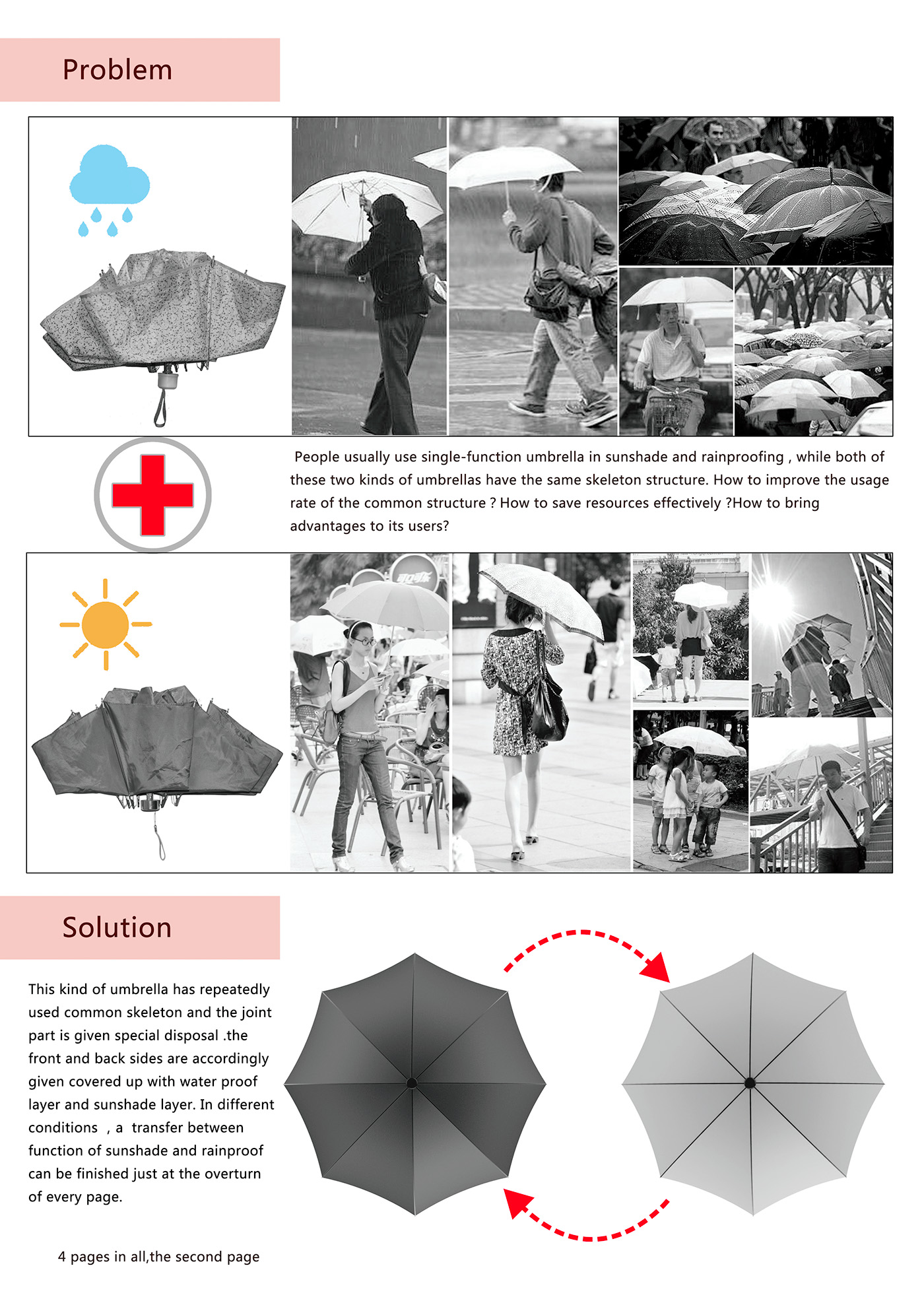 Problem

People usually use single-function umbrella in sunshade and rainproofing , while both of these two kinds of umbrellas have the same skeleton structure. How to improve the usage rate of the common structure ? How to save resources effectively ?How to bring advantages to its users?

Solution

This kind of umbrella has repeatedly used common skeleton and the joint part is given special disposal .the front and back sides are accordingly given covered up with water proof layer and sunshade layer. In different conditions , a transfer between function of sunshade and rainproof can be finished just at the overturn of every page.

4 pages in all,the second page